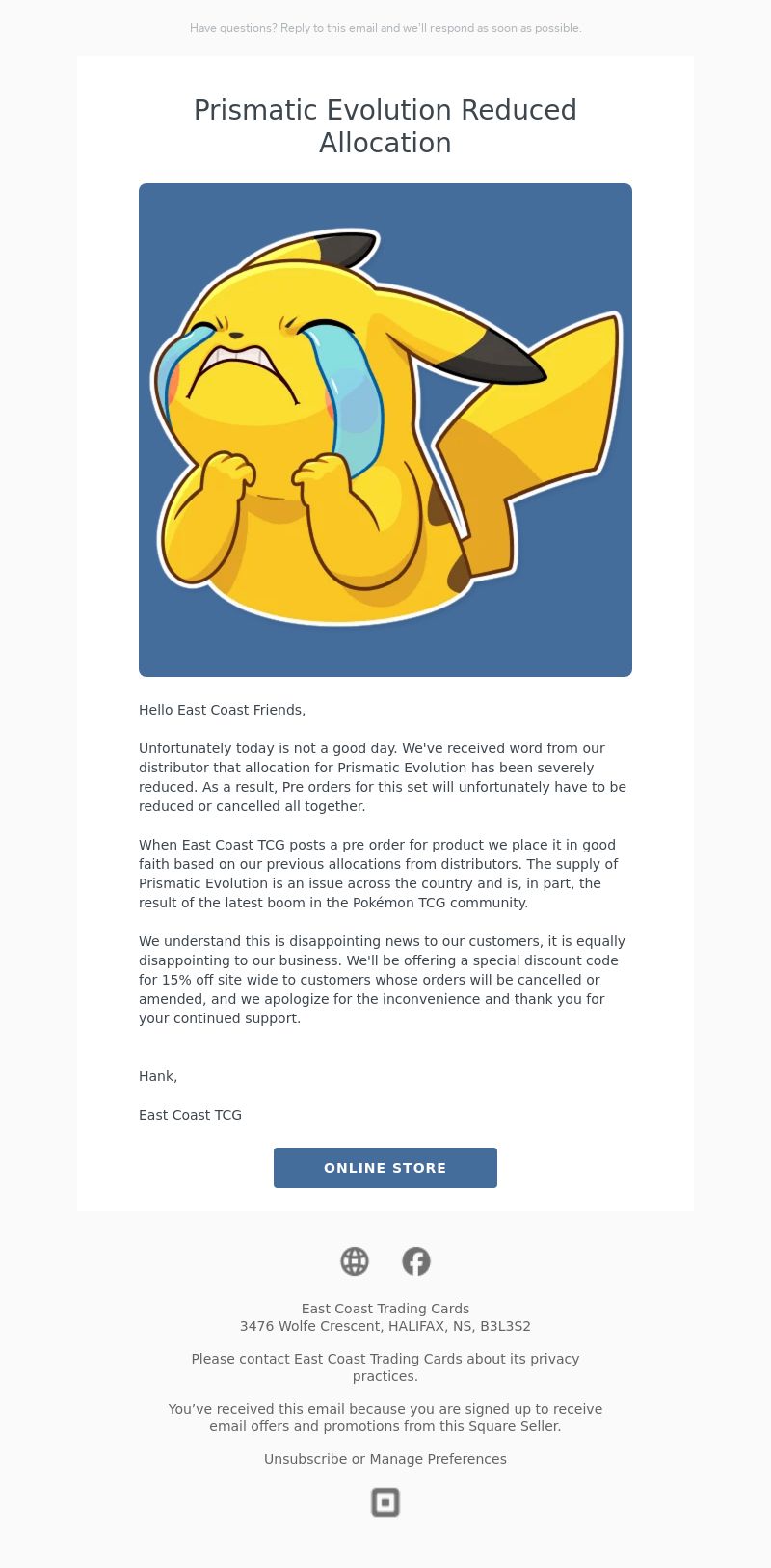 Have questions? Reply to this email and we'll respond as soon as possible.

Prismatic Evolution Reduced Allocation

Hello East Coast Friends,

Unfortunately today is not a good day. We've received word from our distributor that allocation for Prismatic Evolution has been severely reduced. As a result, Pre orders for this set will unfortunately have to be reduced or cancelled all together.

When East Coast TCG posts a pre order for product we place it in good faith based on our previous allocations from distributors. The supply of Prismatic Evolution is an issue across the country and is, in part, the result of the latest boom in the Pokémon TCG community.

We understand this is disappointing news to our customers, it is equally disappointing to our business. We'll be offering a special discount code for 15% off site wide to customers whose orders will be cancelled or amended, and we apologize for the inconvenience and thank you for your continued support.

Hank,

East Coast TCG

ONLINE STORE

East Coast Trading Cards
3476 Wolfe Crescent, HALIFAX, NS, B3L3S2

Please contact East Coast Trading Cards about its privacy practices.

You've received this email because you are signed up to receive email offers and promotions from this Square Seller.

Unsubscribe or Manage Preferences